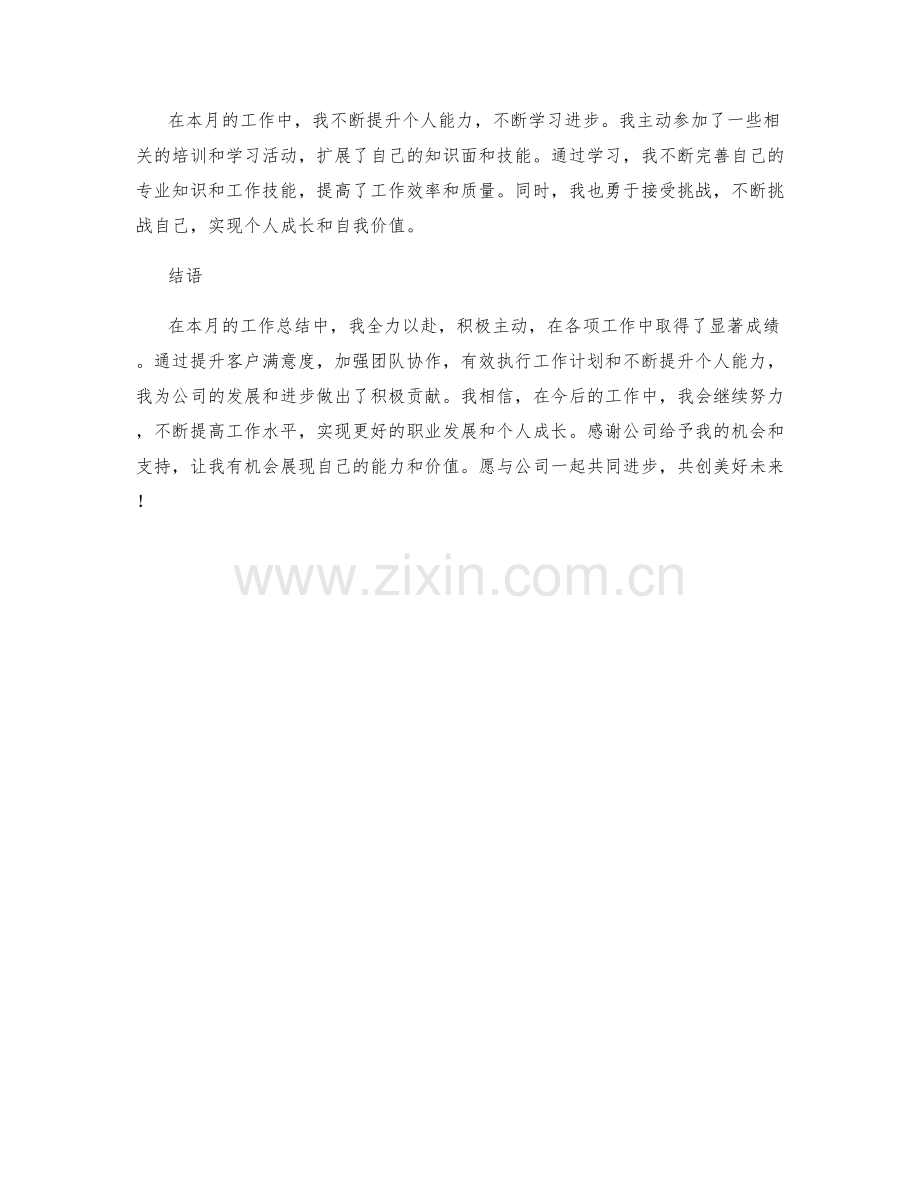 在本月的工作中，我不断提升个人能力，不断学习进步。我主动参加了一些相关的培训和学习活动，扩展了自己的知识面和技能。通过学习，我不断完善自己的专业知识和工作技能，提高了工作效率和质量。同时，我也勇于接受挑战，不断挑战自己，实现个人成长和自我价值。

结语

在本月的工作总结中，我全力以赴，积极主动，在各项工作中取得了显著成绩。通过提升客户满意度，加强团队协作，有效执行工作计划和不断提升个人能力，我为公司的发展和进步做出了积极贡献。我相信，在今后的工作中，我会继续努力，不断提高工作水平，实现更好的职业发展和个人成长。感谢公司给予我的机会和支持，让我有机会展现自己的能力和价值。愿与公司一起共同进步，共创美好未来！

www.zixin.com.cn